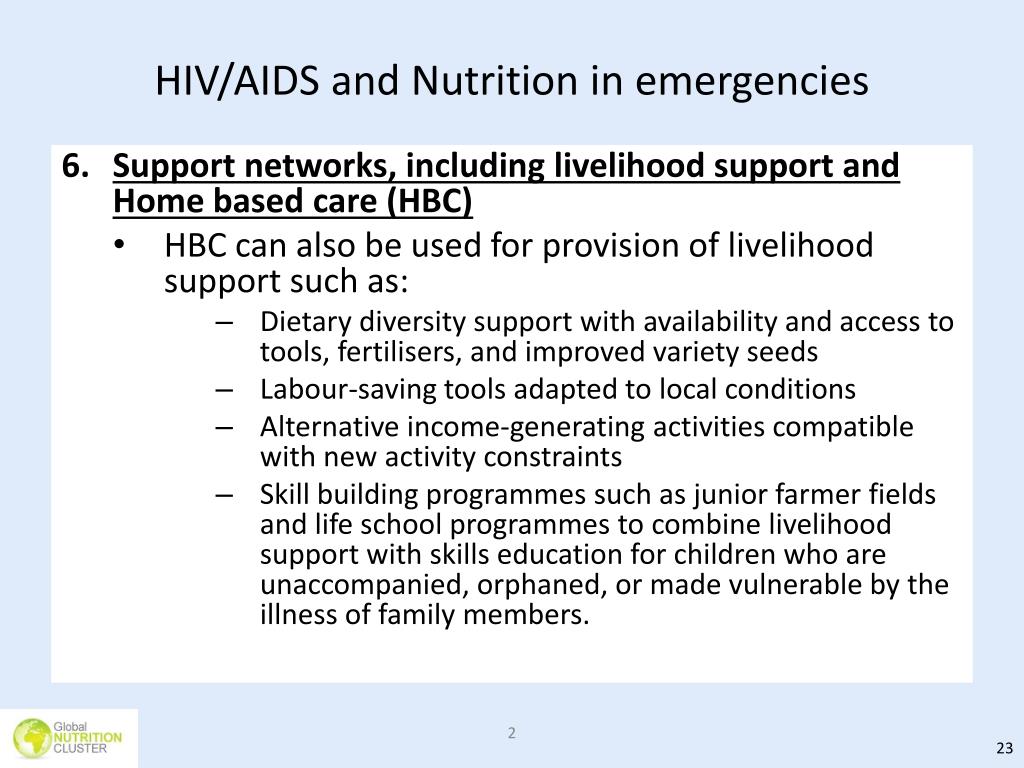 HIV/AIDS and Nutrition in emergencies

6. Support networks, including livelihood support and Home based care (HBC)

• HBC can also be used for provision of livelihood support such as:

– Dietary diversity support with availability and access to tools, fertilisers, and improved variety seeds

– Labour-saving tools adapted to local conditions

– Alternative income-generating activities compatible with new activity constraints

– Skill building programmes such as junior farmer fields and life school programmes to combine livelihood support with skills education for children who are unaccompanied, orphaned, or made vulnerable by the illness of family members.

Global NUTRITION CLUSTER

2

23